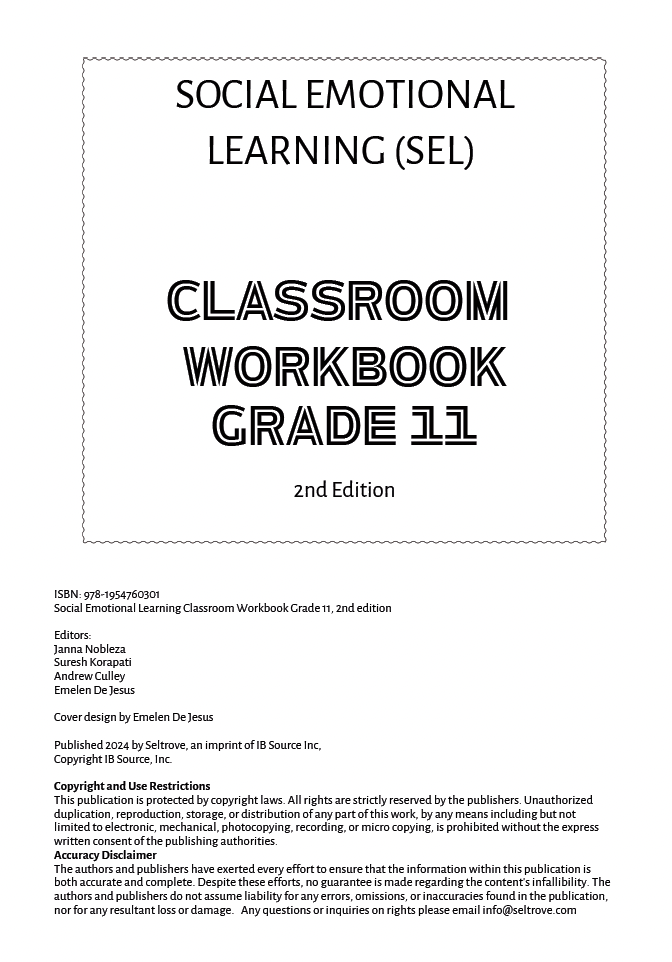 SOCIAL EMOTIONAL LEARNING (SEL)

CLASSROOM WORKBOOK GRADE 11

2nd Edition

ISBN: 978-1954760301
Social Emotional Learning Classroom Workbook Grade 11, 2nd edition

Editors:
Janna Nobleza
Suresh Korapati
Andrew Culley
Emelen De Jesus

Cover design by Emelen De Jesus

Published 2024 by Seltrove, an imprint of IB Source Inc,
Copyright IB Source, Inc.

Copyright and Use Restrictions
This publication is protected by copyright laws. All rights are strictly reserved by the publishers. Unauthorized duplication, reproduction, storage, or distribution of any part of this work, by any means including but not limited to electronic, mechanical, photocopying, recording, or micro copying, is prohibited without the express written consent of the publishing authorities.
Accuracy Disclaimer
The authors and publishers have exerted every effort to ensure that the information within this publication is both accurate and complete. Despite these efforts, no guarantee is made regarding the content's infallibility. The authors and publishers do not assume liability for any errors, omissions, or inaccuracies found in the publication, nor for any resultant loss or damage. Any questions or inquiries on rights please email info@seltrove.com